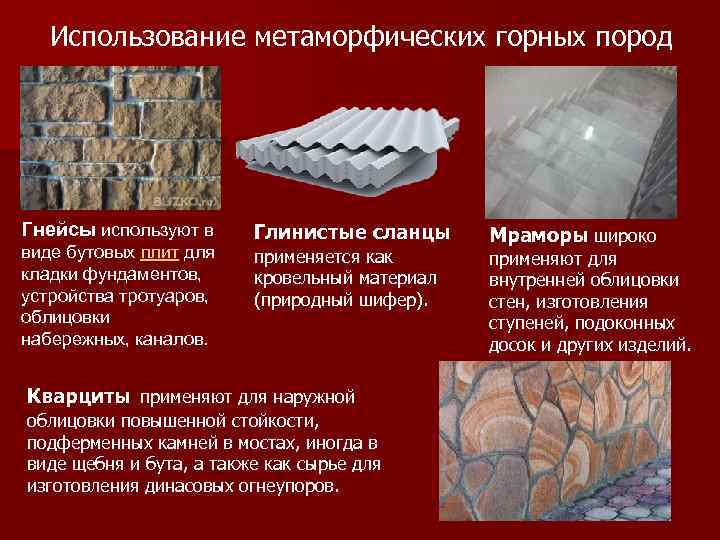 Использование метаморфических горных пород

Гнейсы используют в виде бутовых плит для кладки фундаментов, устройства тротуаров, облицовки набережных, каналов.

Глинистые сланцы применяется как кровельный материал (природный шифер).

Мраморы широко применяют для внутренней облицовки стен, изготовления ступеней, подоконных досок и других изделий.

Кварциты применяют для наружной облицовки повышенной стойкости, подферменных камней в мостах, иногда в виде щебня и бута, а также как сырье для изготовления динасовых огнеупоров.